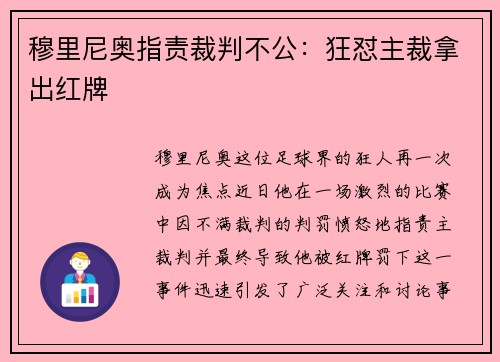 穆里尼奥指责裁判不公：狂怼主裁拿出红牌

穆里尼奥这位足球界的狂人再一次成为焦点近日他在一场激烈的比赛中因不满裁判的判罚愤怒地指责主裁判并最终导致他被红牌罚下这一事件迅速引发了广泛关注和讨论事